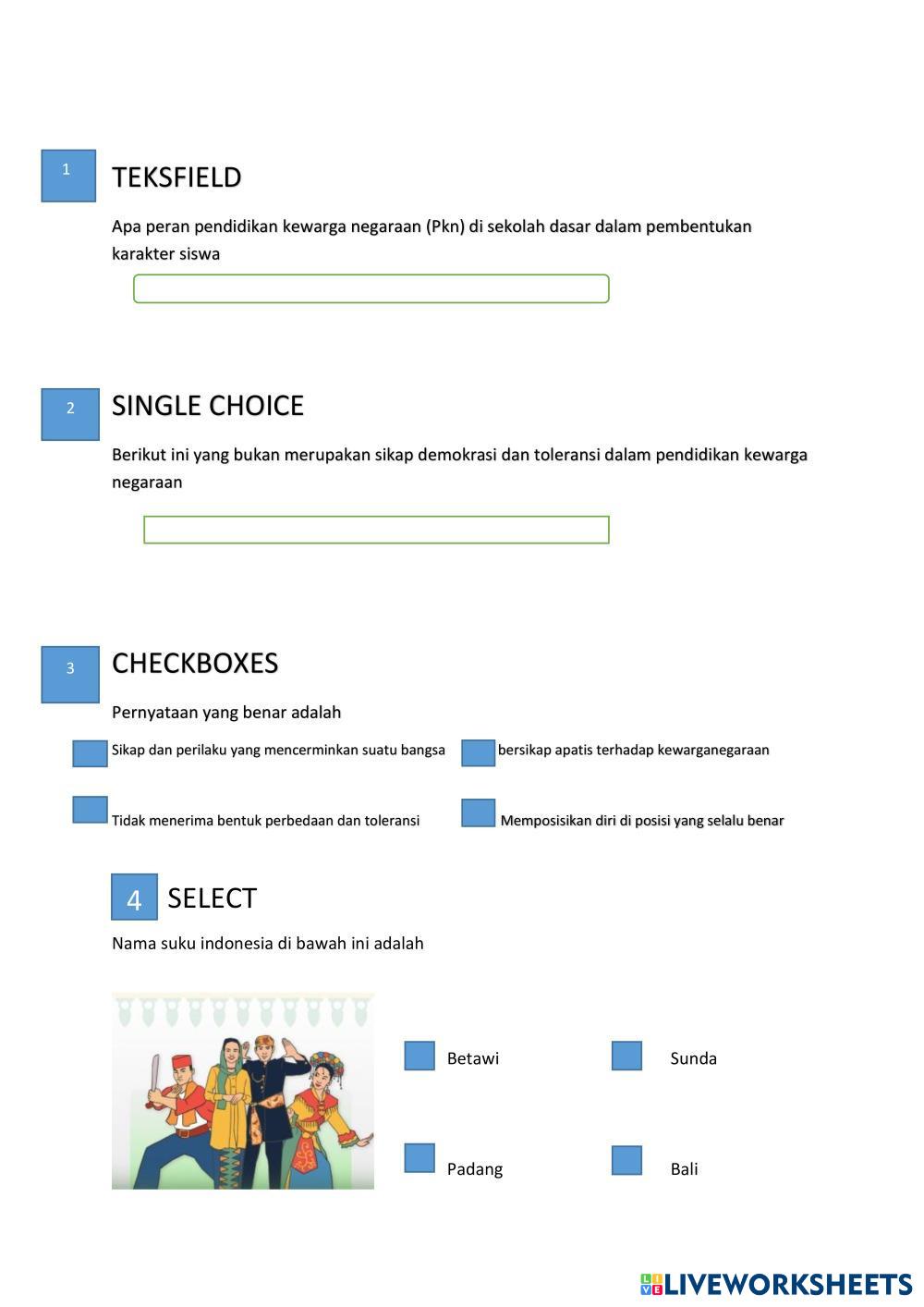 1

TEKSFIELD

Apa peran pendidikan kewarga negaraan (Pkn) di sekolah dasar dalam pembentukan karakter siswa

2

SINGLE CHOICE

Berikut ini yang bukan merupakan sikap demokrasi dan toleransi dalam pendidikan kewarga negaraan

3

CHECKBOXES

Pernyataan yang benar adalah

Sikap dan perilaku yang mencerminkan suatu bangsa

bersikap apatis terhadap kewarganegaraan

Tidak menerima bentuk perbedaan dan toleransi

Memposisikan diri di posisi yang selalu benar

4

SELECT

Nama suku indonesia di bawah ini adalah

Betawi

Sunda

Padang

Bali

LIVEWORKSHEETS